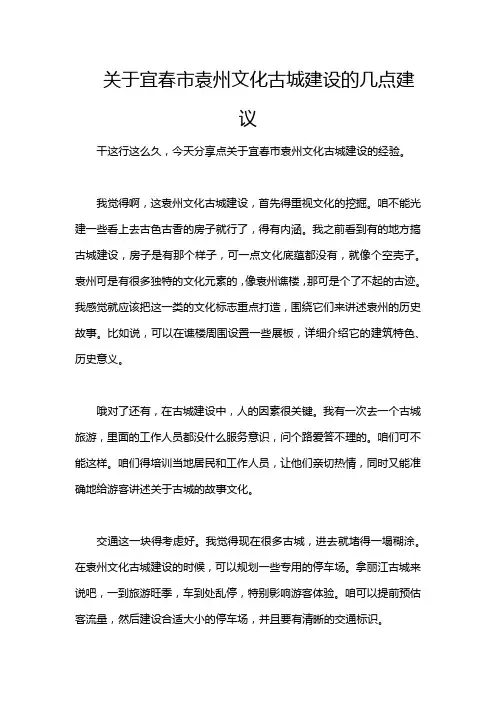 关于宜春市袁州文化古城建设的几点建议

干这行这么久，今天分享点关于宜春市袁州文化古城建设的经验。

我觉得啊，这袁州文化古城建设，首先得重视文化的挖掘。咱不能光建一些看上去古色古香的房子就行了，得有内涵。我之前看到有的地方搞古城建设，房子是有那个样子，可一点文化底蕴都没有，就像个空壳子。袁州可是有很多独特的文化元素的，像袁州谯楼，那可是个了不起的古迹。我感觉就应该把这一类的文化标志重点打造，围绕它们来讲述袁州的历史故事。比如说，可以在谯楼周围设置一些展板，详细介绍它的建筑特色、历史意义。

哦对了还有，在古城建设中，人的因素很关键。我有一次去一个古城旅游，里面的工作人员都没什么服务意识，问个路爱答不理的。咱们可不能这样。咱们得培训当地居民和工作人员，让他们亲切热情，同时又能准确地给游客讲述关于古城的故事文化。

交通这一块得考虑好。我觉得现在很多古城，进去就堵得一塌糊涂。在袁州文化古城建设的时候，可以规划一些专用的停车场。拿丽江古城来说吧，一到旅游旺季，车到处乱停，特别影响游客体验。咱可以提前预估客流量，然后建设合适大小的停车场，并且要有清晰的交通标识。